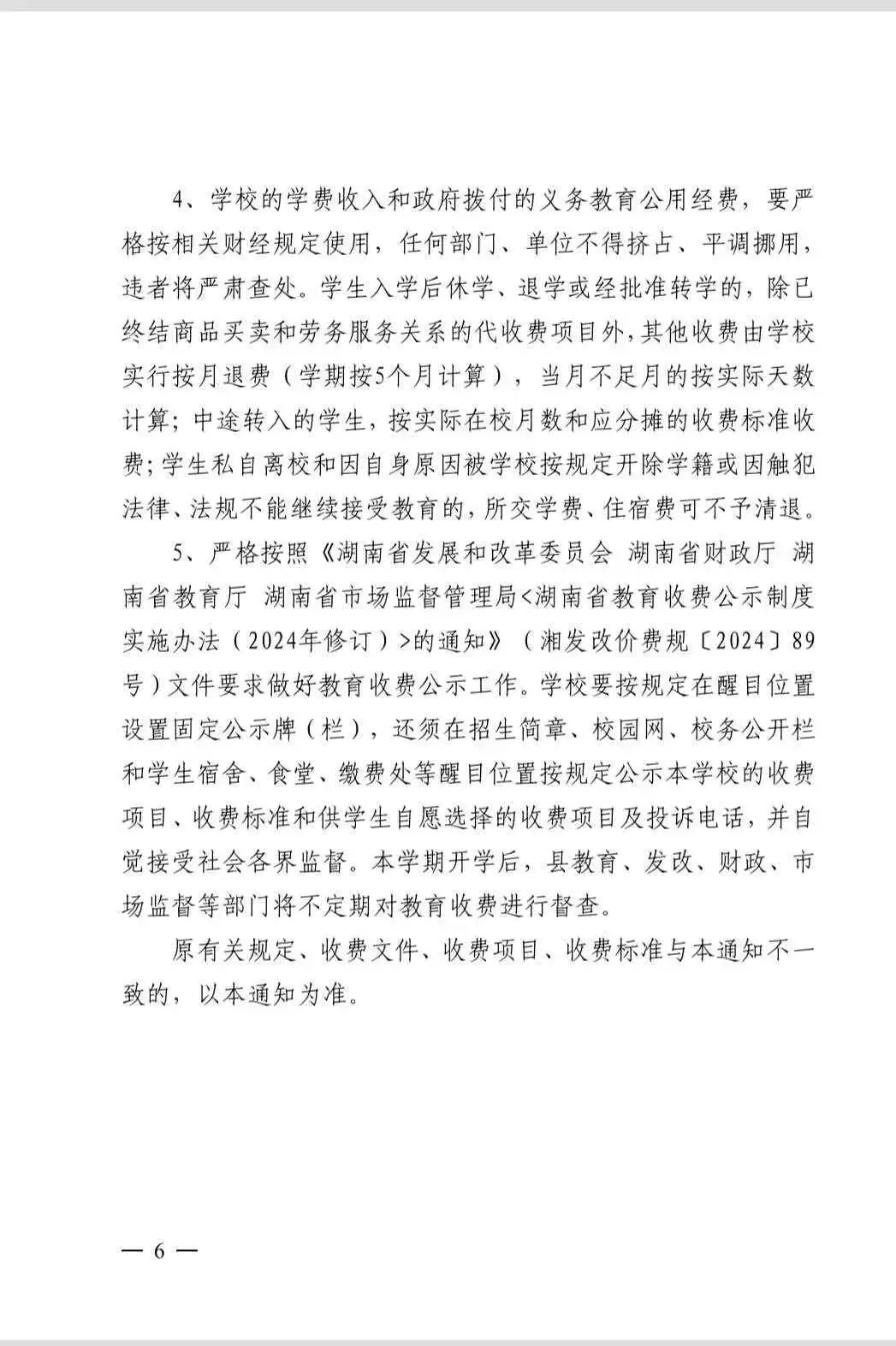 4、学校的学费收入和政府拨付的义务教育公用经费，要严格按相关财经规定使用，任何部门、单位不得挤占、平调挪用，违者将严肃查处。学生入学后休学、退学或经批准转学的，除已终结商品买卖和劳务服务关系的代收费项目外，其他收费由学校实行按月退费（学期按5个月计算），当月不足月的按实际天数计算；中途转入的学生，按实际在校月数和应分摊的收费标准收费；学生私自离校和因自身原因被学校按规定开除学籍或因触犯法律、法规不能继续接受教育的，所交学费、住宿费可不予清退。

5、严格按照《湖南省发展和改革委员会 湖南省财政厅 湖南省教育厅 湖南省市场监督管理局<湖南省教育收费公示制度实施办法（2024年修订）>的通知》（湘发改价费规〔2024〕89号）文件要求做好教育收费公示工作。学校要按规定在醒目位置设置固定公示牌（栏），还须在招生简章、校园网、校务公开栏和学生宿舍、食堂、缴费处等醒目位置按规定公示本学校的收费项目、收费标准和供学生自愿选择的收费项目及投诉电话，并自觉接受社会各界监督。本学期开学后，县教育、发改、财政、市场监督等部门将不定期对教育收费进行督查。

原有关规定、收费文件、收费项目、收费标准与本通知不一致的，以本通知为准。

— 6 —